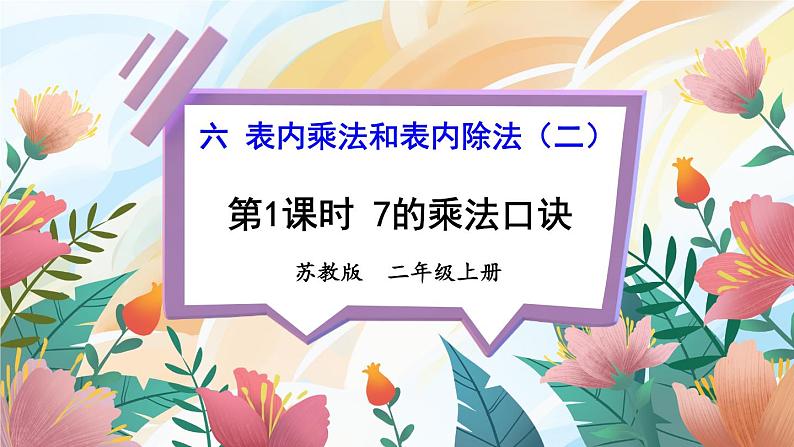 六 表内乘法和表内除法（二）

第1课时 7的乘法口诀

苏教版 二年级上册